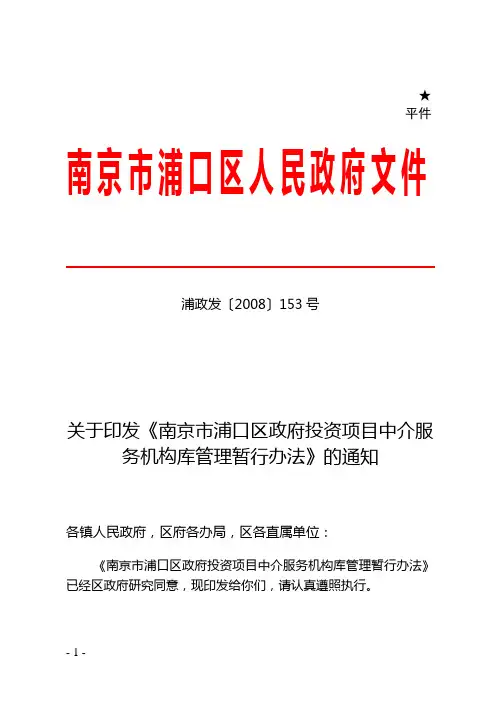 ★
平件

南京市浦口区人民政府文件

浦政发〔2008〕153 号

关于印发《南京市浦口区政府投资项目中介服务机构库管理暂行办法》的通知

各镇人民政府，区府各办局，区各直属单位：

《南京市浦口区政府投资项目中介服务机构库管理暂行办法》已经区政府研究同意，现印发给你们，请认真遵照执行。

- 1 -